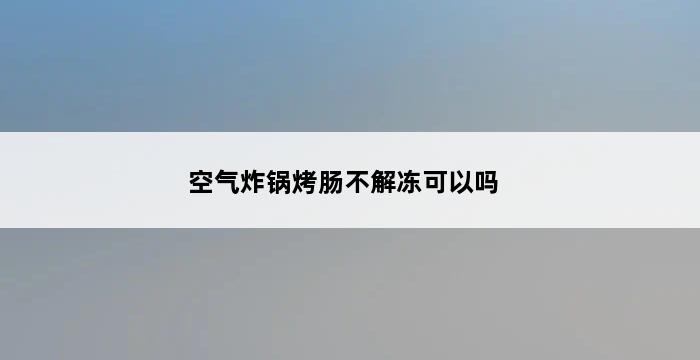 空气炸锅烤肠不解冻可以吗